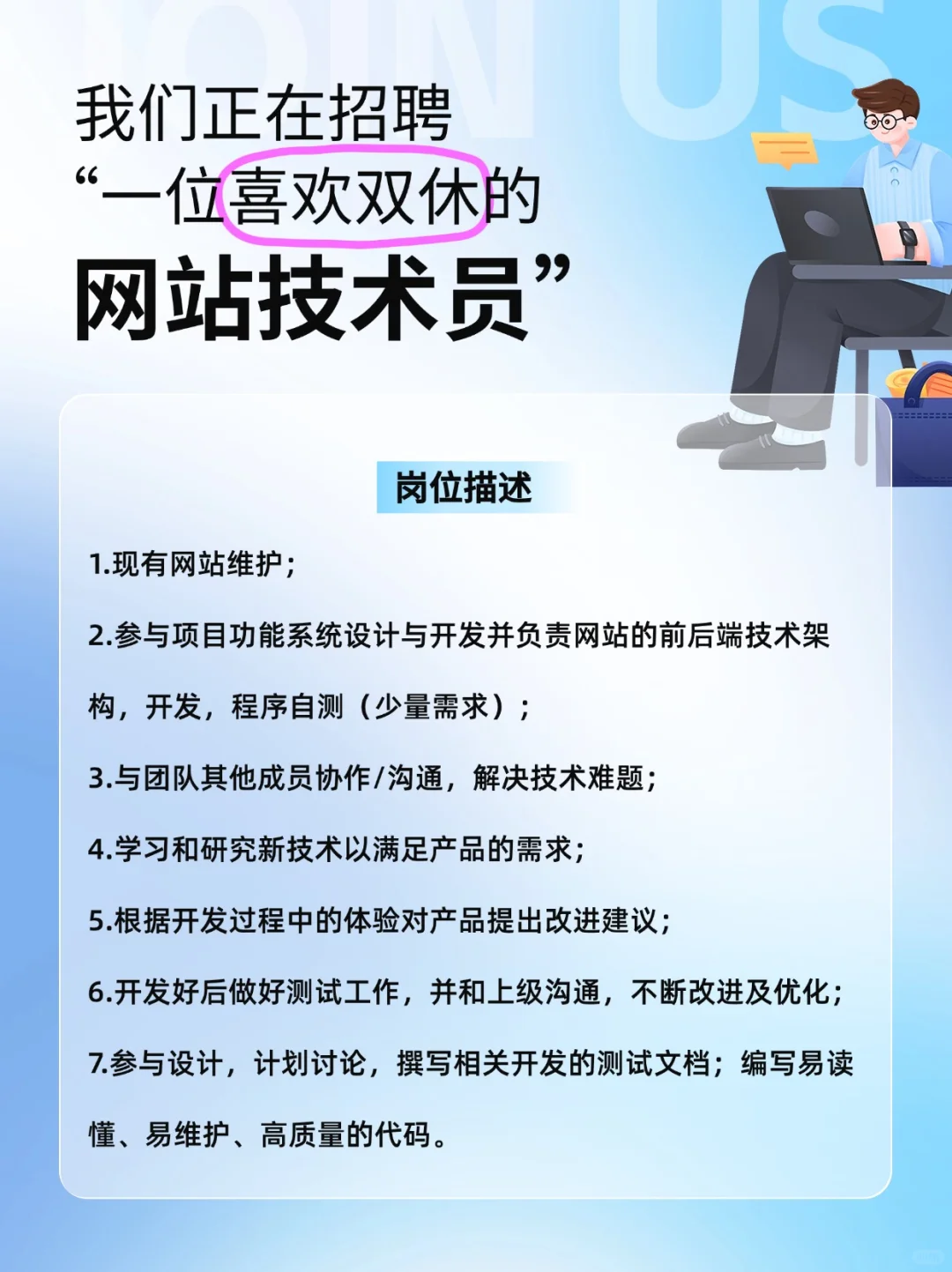 JOIN US

我们正在招聘
“一位喜欢双休的
网站技术员”

岗位描述

1.现有网站维护；

2.参与项目功能系统设计与开发并负责网站的前后端技术架构，开发，程序自测（少量需求）；

3.与团队其他成员协作/沟通，解决技术难题；

4.学习和研究新技术以满足产品的需求；

5.根据开发过程中的体验对产品提出改进建议；

6.开发好后做好测试工作，并和上级沟通，不断改进及优化；

7.参与设计，计划讨论，撰写相关开发的测试文档；编写易读懂、易维护、高质量的代码。